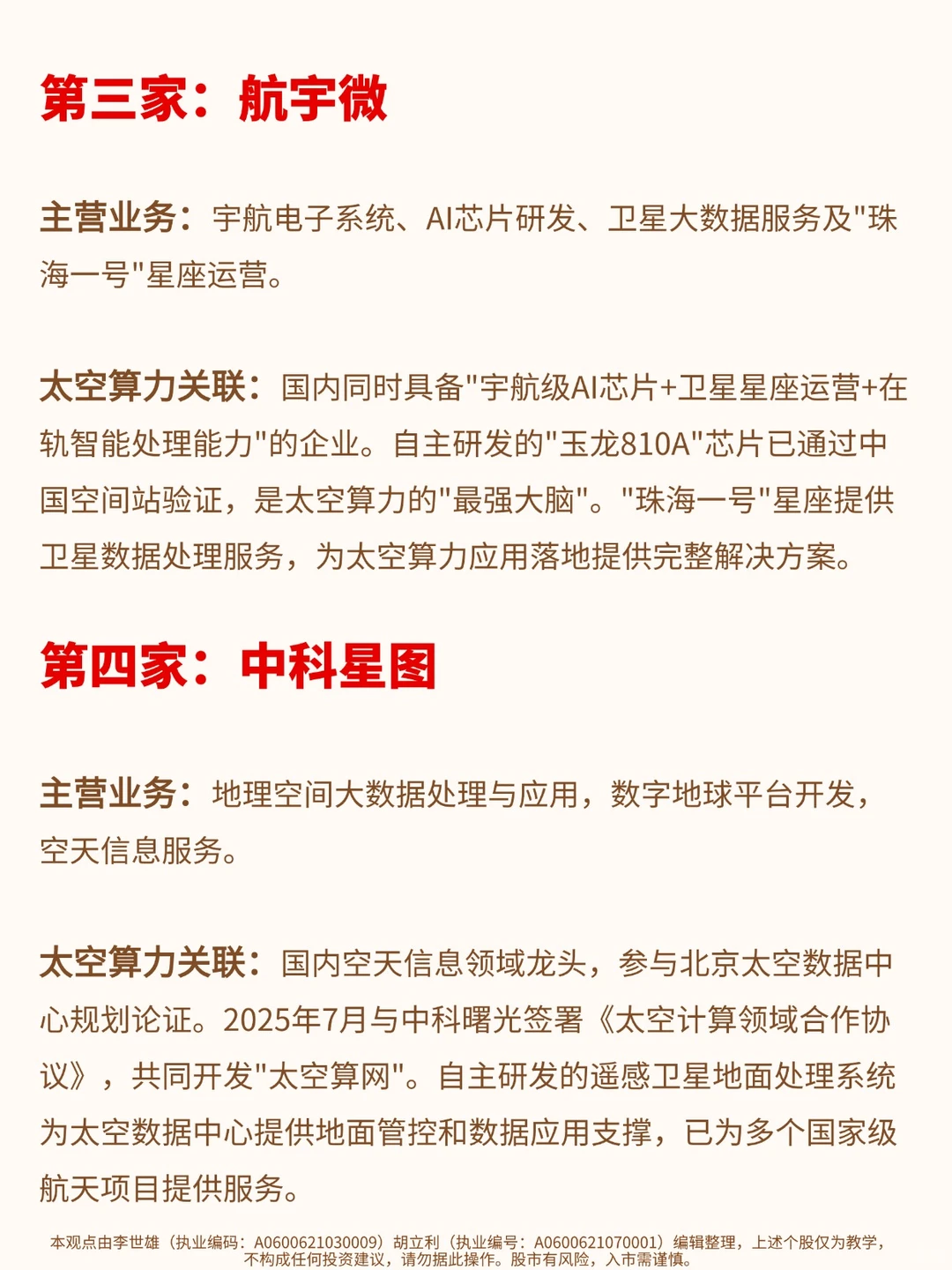 第三家：航宇微

主营业务：宇航电子系统、AI芯片研发、卫星大数据服务及"珠海一号"星座运营。

太空算力关联：国内同时具备"宇航级AI芯片+卫星星座运营+在轨智能处理能力"的企业。自主研发的"玉龙810A"芯片已通过中国空间站验证，是太空算力的"最强大脑"。"珠海一号"星座提供卫星数据处理服务，为太空算力应用落地提供完整解决方案。

第四家：中科星图

主营业务：地理空间大数据处理与应用，数字地球平台开发，空天信息服务。

太空算力关联：国内空天信息领域龙头，参与北京太空数据中心规划论证。2025年7月与中科曙光签署《太空计算领域合作协议》，共同开发"太空算网"。自主研发的遥感卫星地面处理系统为太空数据中心提供地面管控和数据应用支撑，已为多个国家级航天项目提供服务。

本观点由李世雄（执业编码：A0600621030009）胡立利（执业编号：A0600621070001）编辑整理，上述个股仅为教学，不构成任何投资建议，请勿据此操作。股市有风险，入市需谨慎。